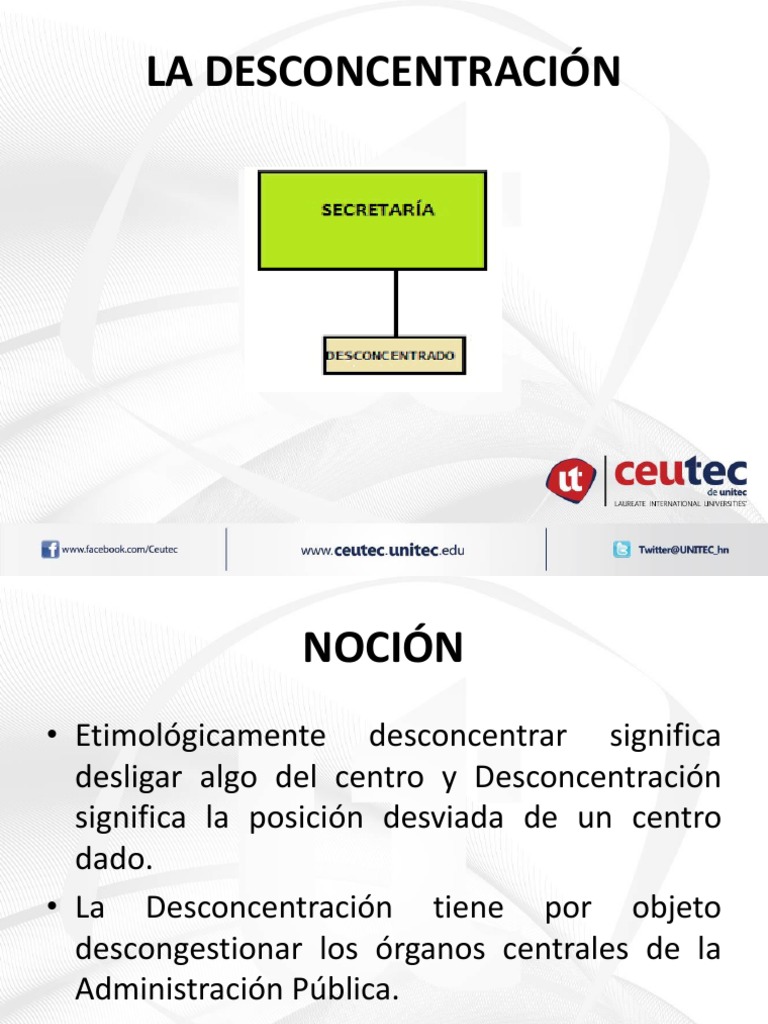 LA DESCONCENTRACIÓN

SECRETARÍA

DESCONCENTRADO

ut ceutec de unitec LAUREATE INTERNATIONAL UNIVERSITIES

www.facebook.com/Ceutec

www.ceutec.unitec.edu

Twitter@UNITEC_hn

NOCIÓN

• Etimológicamente desconcentrar significa desligar algo del centro y Desconcentración significa la posición desviada de un centro dado.

• La Desconcentración tiene por objeto descongestionar los órganos centrales de la Administración Pública.